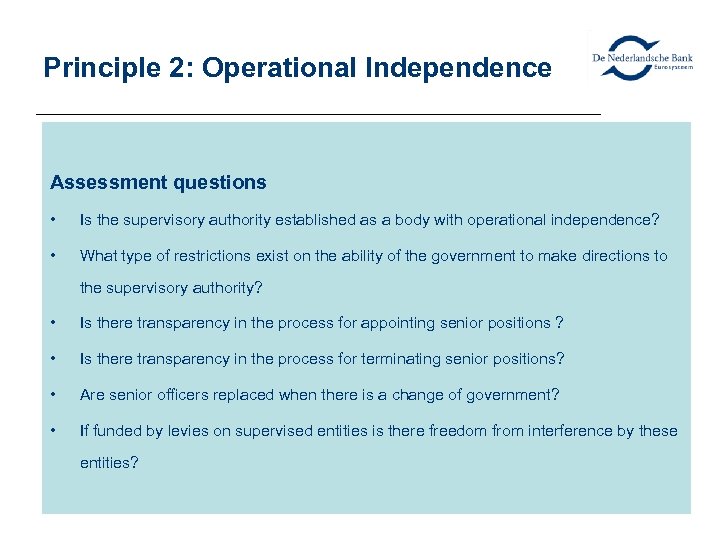 Principle 2: Operational Independence

De Nederlandsche Bank
Eurosysteem

Assessment questions

• Is the supervisory authority established as a body with operational independence?

• What type of restrictions exist on the ability of the government to make directions to the supervisory authority?

• Is there transparency in the process for appointing senior positions ?

• Is there transparency in the process for terminating senior positions?

• Are senior officers replaced when there is a change of government?

• If funded by levies on supervised entities is there freedom from interference by these entities?